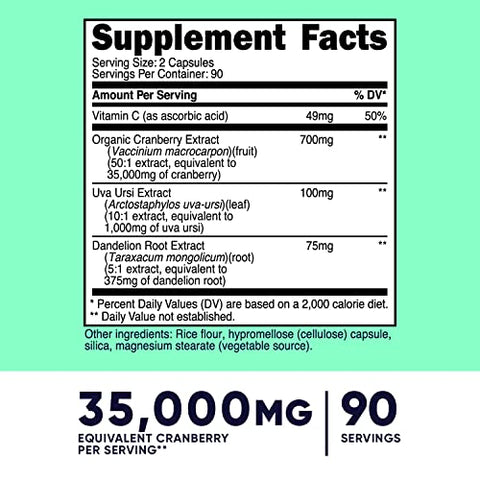 Supplement Facts

Serving Size: 2 Capsules
Servings Per Container: 90

| Amount Per Serving | | % DV* |
|---|---|---|
| Vitamin C (as ascorbic acid) | 49mg | 50% |
| Organic Cranberry Extract (Vaccinium macrocarpon)(fruit) (50:1 extract, equivalent to 35,000mg of cranberry) | 700mg | ** |
| Uva Ursi Extract (Arctostaphylos uva-ursi)(leaf) (10:1 extract, equivalent to 1,000mg of uva ursi) | 100mg | ** |
| Dandelion Root Extract (Taraxacum mongolicum)(root) (5:1 extract, equivalent to 375mg of dandelion root) | 75mg | ** |

* Percent Daily Values (DV) are based on a 2,000 calorie diet.
** Daily Value not established.

Other ingredients: Rice flour, hypromellose (cellulose) capsule, silica, magnesium stearate (vegetable source).

35,000MG
EQUIVALENT CRANBERRY PER SERVING**

90
SERVINGS